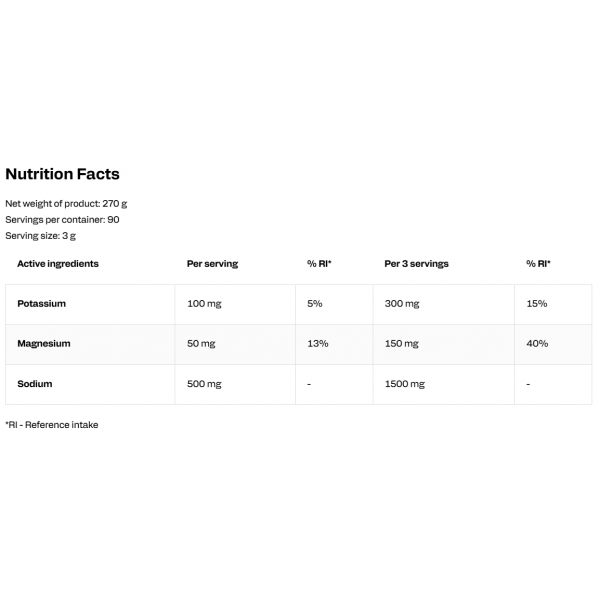 Nutrition Facts

Net weight of product: 270 g
Servings per container: 90
Serving size: 3 g

| Active ingredients | Per serving | % RI* | Per 3 servings | % RI* |
|---|---|---|---|---|
| Potassium | 100 mg | 5% | 300 mg | 15% |
| Magnesium | 50 mg | 13% | 150 mg | 40% |
| Sodium | 500 mg | - | 1500 mg | - |

*RI - Reference intake